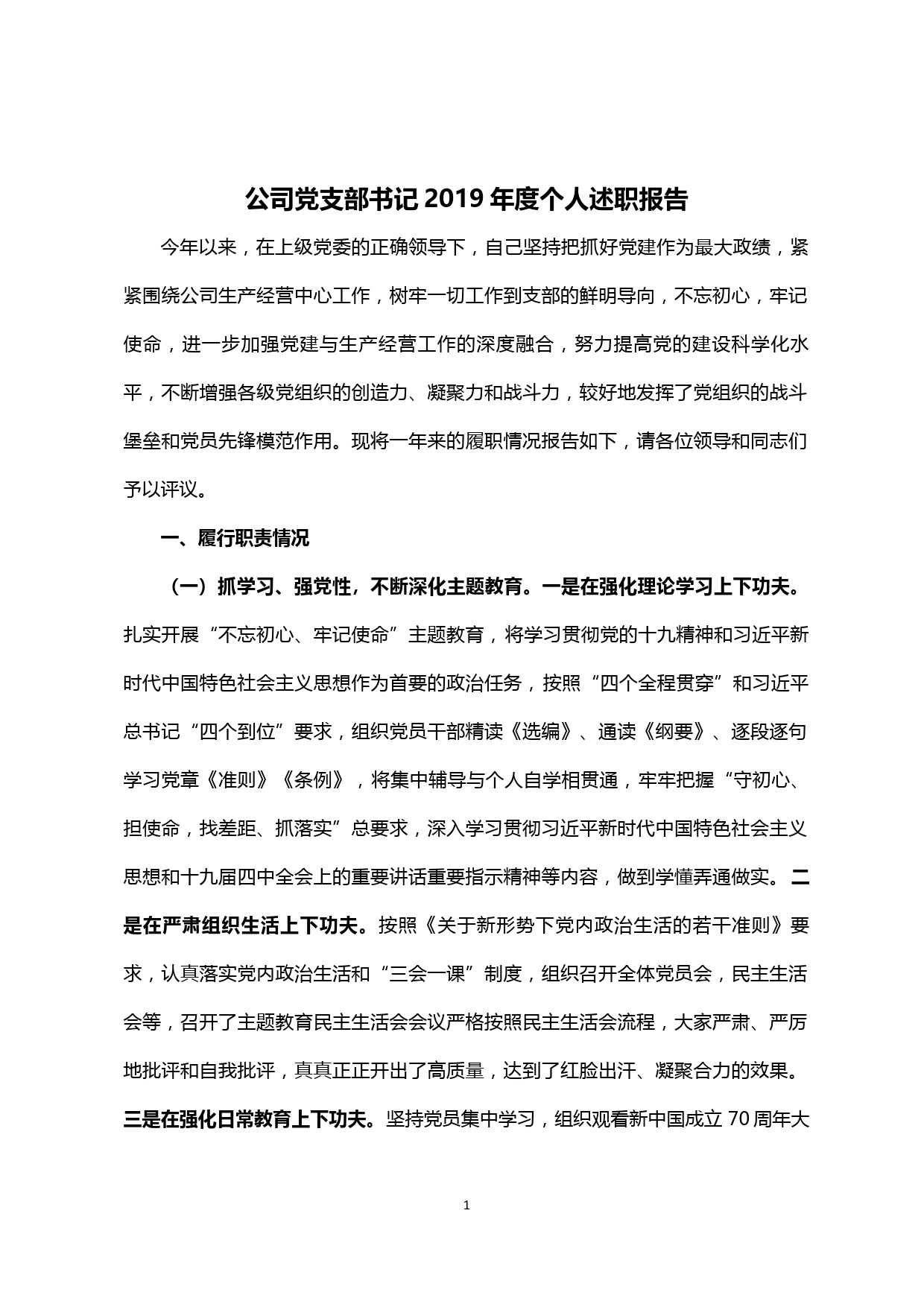 公司党支部书记2019年度个人述职报告

今年以来，在上级党委的正确领导下，自己坚持把抓好党建作为最大政绩，紧紧围绕公司生产经营中心工作，树牢一切工作到支部的鲜明导向，不忘初心，牢记使命，进一步加强党建与生产经营工作的深度融合，努力提高党的建设科学化水平，不断增强各级党组织的创造力、凝聚力和战斗力，较好地发挥了党组织的战斗堡垒和党员先锋模范作用。现将一年来的履职情况报告如下，请各位领导和同志们予以评议。

一、履行职责情况

（一）抓学习、强党性，不断深化主题教育。一是在强化理论学习上下功夫。扎实开展“不忘初心、牢记使命”主题教育，将学习贯彻党的十九精神和习近平新时代中国特色社会主义思想作为首要的政治任务，按照“四个全程贯穿”和习近平总书记“四个到位”要求，组织党员干部精读《选编》、通读《纲要》、逐段逐句学习党章《准则》《条例》，将集中辅导与个人自学相贯通，牢牢把握“守初心、担使命，找差距、抓落实”总要求，深入学习贯彻习近平新时代中国特色社会主义思想和十九届四中全会上的重要讲话重要指示精神等内容，做到学懂弄通做实。二是在严肃组织生活上下功夫。按照《关于新形势下党内政治生活的若干准则》要求，认真落实党内政治生活和“三会一课”制度，组织召开全体党员会，民主生活会等，召开了主题教育民主生活会会议严格按照民主生活会流程，大家严肃、严厉地批评和自我批评，真真正正开出了高质量，达到了红脸出汗、凝聚合力的效果。三是在强化日常教育上下功夫。坚持党员集中学习，组织观看新中国成立70周年大

1